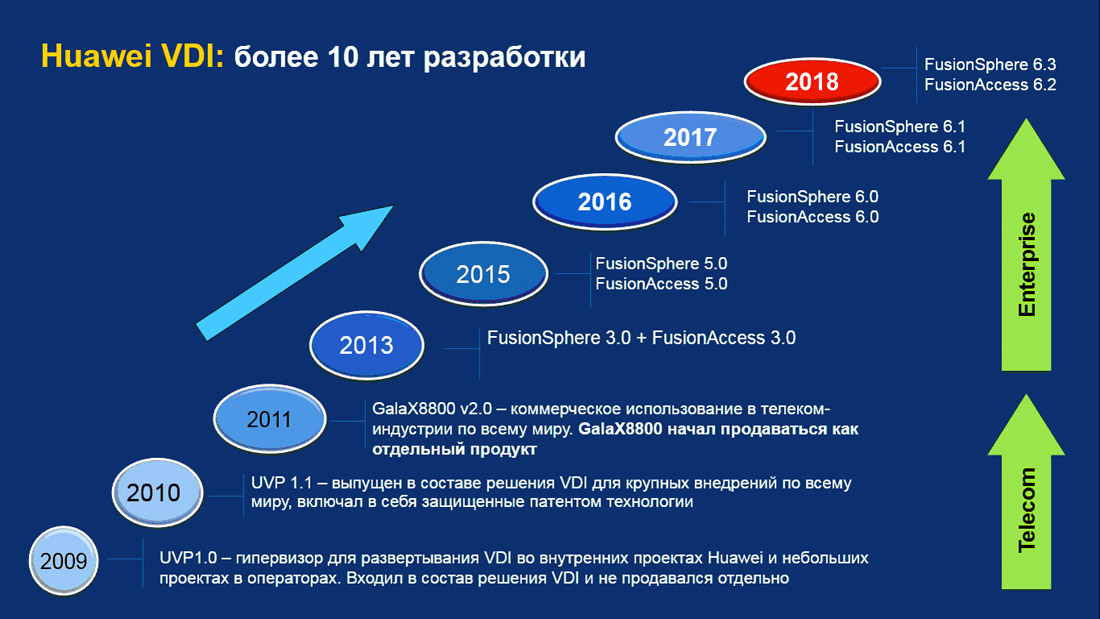 Huawei VDI: более 10 лет разработки

2018
FusionSphere 6.3
FusionAccess 6.2

2017
FusionSphere 6.1
FusionAccess 6.1

2016
FusionSphere 6.0
FusionAccess 6.0

2015
FusionSphere 5.0
FusionAccess 5.0

2013
FusionSphere 3.0 + FusionAccess 3.0

2011
GalaX8800 v2.0 – коммерческое использование в телеком-индустрии по всему миру. GalaX8800 начал продаваться как отдельный продукт

2010
UVP 1.1 – выпущен в составе решения VDI для крупных внедрений по всему миру, включал в себя защищенные патентом технологии

2009
UVP1.0 – гипервизор для развертывания VDI во внутренних проектах Huawei и небольших проектах в операторах. Входил в состав решения VDI и не продавался отдельно

Enterprise

Telecom